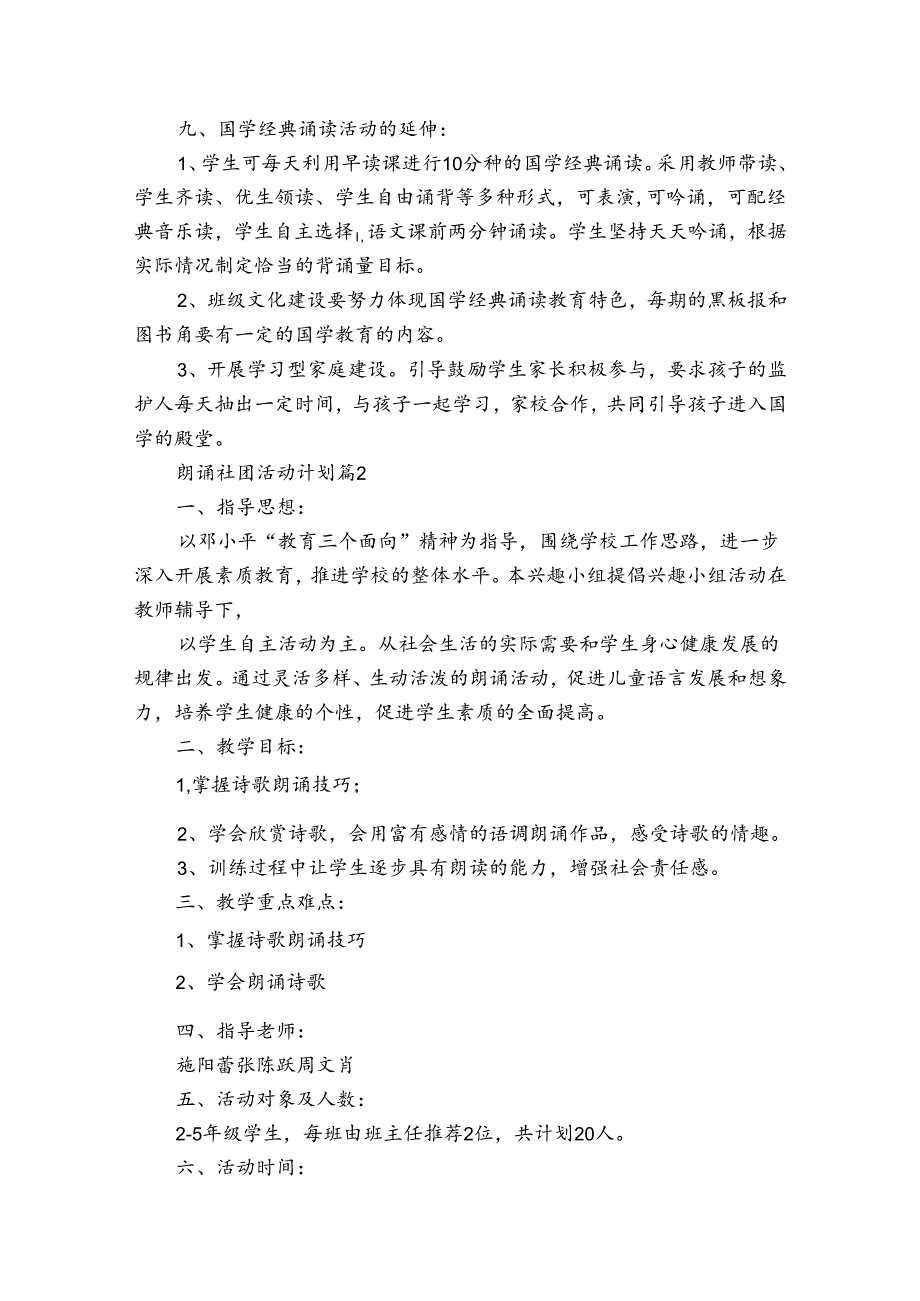 九、国学经典诵读活动的延伸：

1、学生可每天利用早读课进行10分种的国学经典诵读。采用教师带读、学生齐读、优生领读、学生自由诵背等多种形式，可表演，可吟诵，可配经典音乐读，学生自主选择1，语文课前两分钟诵读。学生坚持天天吟诵，根据实际情况制定恰当的背诵量目标。

2、班级文化建设要努力体现国学经典诵读教育特色，每期的黑板报和图书角要有一定的国学教育的内容。

3、开展学习型家庭建设。引导鼓励学生家长积极参与，要求孩子的监护人每天抽出一定时间，与孩子一起学习，家校合作，共同引导孩子进入国学的殿堂。

朗诵社团活动计划篇2

一、指导思想：

以邓小平“教育三个面向”精神为指导，围绕学校工作思路，进一步深入开展素质教育，推进学校的整体水平。本兴趣小组提倡兴趣小组活动在教师辅导下，

以学生自主活动为主。从社会生活的实际需要和学生身心健康发展的规律出发。通过灵活多样、生动活泼的朗诵活动，促进儿童语言发展和想象力，培养学生健康的个性，促进学生素质的全面提高。

二、教学目标：

1,掌握诗歌朗诵技巧；

2、学会欣赏诗歌，会用富有感情的语调朗诵作品，感受诗歌的情趣。

3、训练过程中让学生逐步具有朗读的能力，增强社会责任感。

三、教学重点难点：

1、掌握诗歌朗诵技巧

2、学会朗诵诗歌

四、指导老师：

施阳蕾张陈跃周文肖

五、活动对象及人数：

2-5年级学生，每班由班主任推荐2位，共计划20人。

六、活动时间：